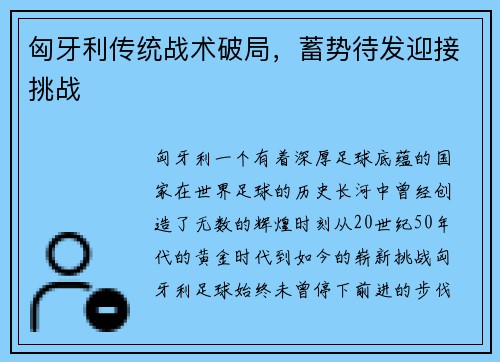 匈牙利传统战术破局，蓄势待发迎接挑战

匈牙利一个有着深厚足球底蕴的国家在世界足球的历史长河中曾经创造了无数的辉煌时刻从20世纪50年代的黄金时代到如今的崭新挑战匈牙利足球始终未曾停下前进的步伐